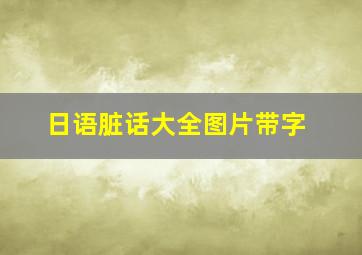 日语脏话大全图片带字